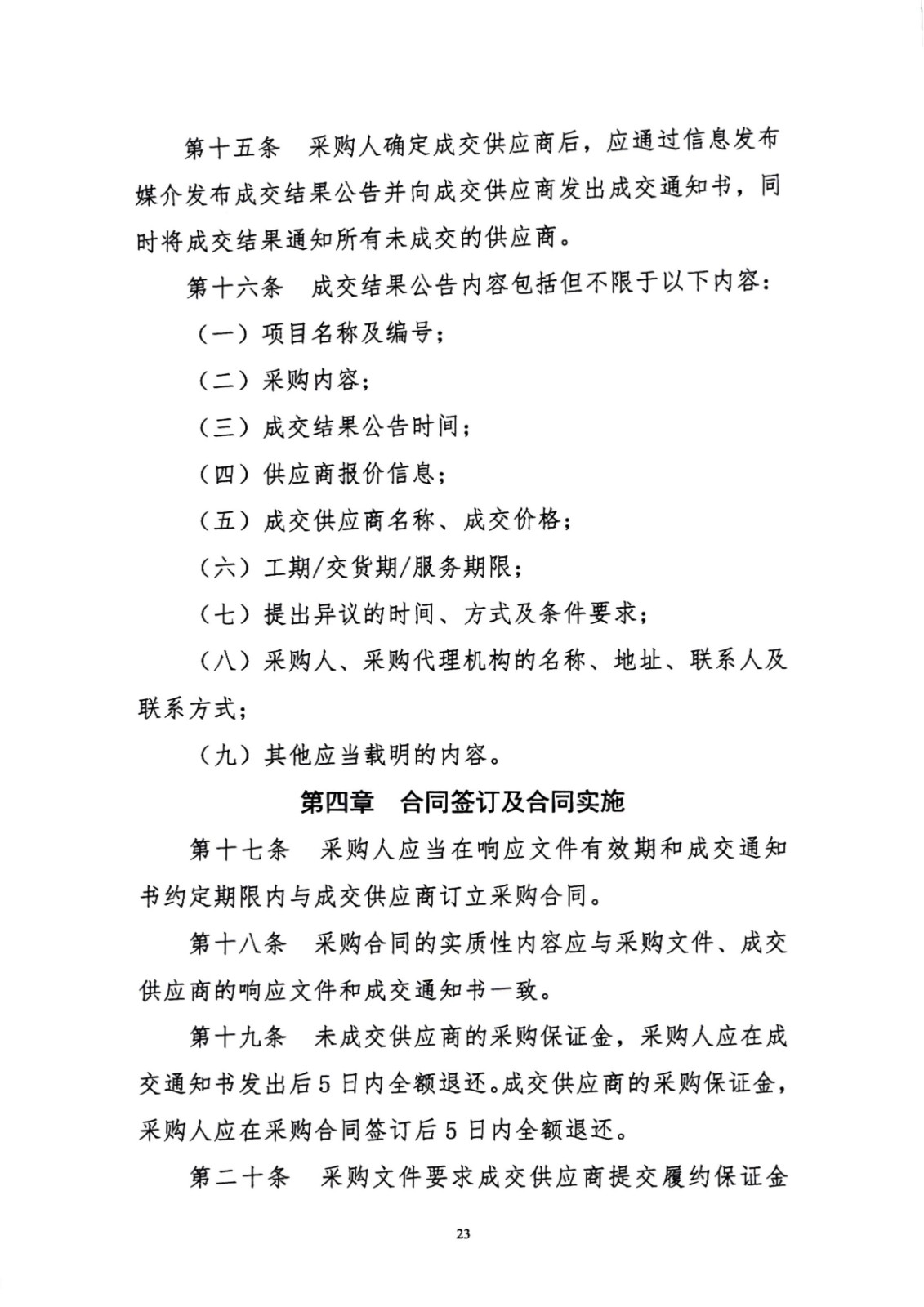 第十五条 采购人确定成交供应商后，应通过信息发布媒介发布成交结果公告并向成交供应商发出成交通知书，同时将成交结果通知所有未成交的供应商。

第十六条 成交结果公告内容包括但不限于以下内容：

（一）项目名称及编号；

（二）采购内容；

（三）成交结果公告时间；

（四）供应商报价信息；

（五）成交供应商名称、成交价格；

（六）工期/交货期/服务期限；

（七）提出异议的时间、方式及条件要求；

（八）采购人、采购代理机构的名称、地址、联系人及联系方式；

（九）其他应当载明的内容。

第四章 合同签订及合同实施

第十七条 采购人应当在响应文件有效期和成交通知书约定期限内与成交供应商订立采购合同。

第十八条 采购合同的实质性内容应与采购文件、成交供应商的响应文件和成交通知书一致。

第十九条 未成交供应商的采购保证金，采购人应在成交通知书发出后5日内全额退还。成交供应商的采购保证金，采购人应在采购合同签订后5日内全额退还。

第二十条 采购文件要求成交供应商提交履约保证金

23